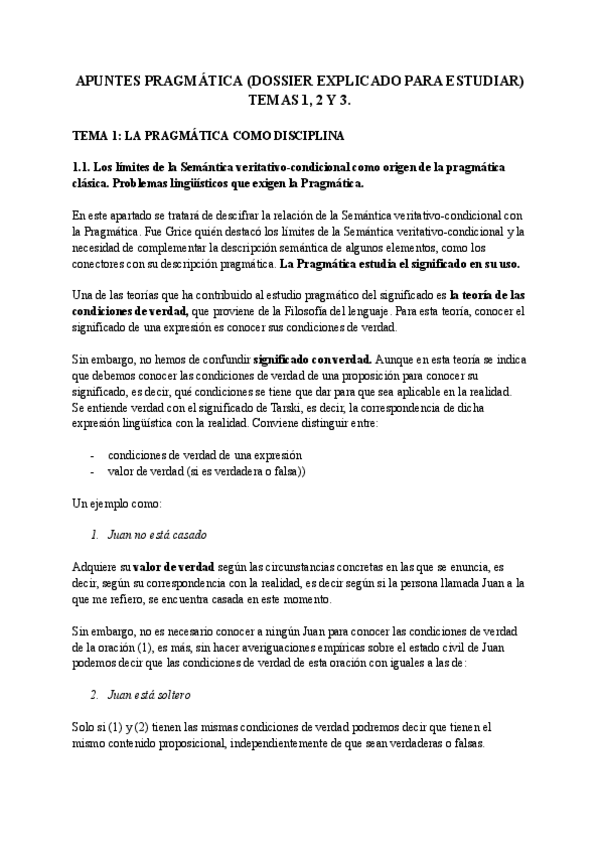 APUNTES PRAGMÁTICA (DOSSIER EXPLICADO PARA ESTUDIAR) TEMAS 1, 2 Y 3.

TEMA 1: LA PRAGMÁTICA COMO DISCIPLINA

1.1. Los límites de la Semántica veritativo-condicional como origen de la pragmática clásica. Problemas lingüísticos que exigen la Pragmática.

En este apartado se tratará de descifrar la relación de la Semántica veritativo-condicional con la Pragmática. Fue Grice quién destacó los límites de la Semántica veritativo-condicional y la necesidad de complementar la descripción semántica de algunos elementos, como los conectores con su descripción pragmática. La Pragmática estudia el significado en su uso.

Una de las teorías que ha contribuido al estudio pragmático del significado es la teoría de las condiciones de verdad, que proviene de la Filosofía del lenguaje. Para esta teoría, conocer el significado de una expresión es conocer sus condiciones de verdad.

Sin embargo, no hemos de confundir significado con verdad. Aunque en esta teoría se indica que debemos conocer las condiciones de verdad de una proposición para conocer su significado, es decir, qué condiciones se tiene que dar para que sea aplicable en la realidad. Se entiende verdad con el significado de Tarski, es decir, la correspondencia de dicha expresión lingüística con la realidad. Conviene distinguir entre:

- condiciones de verdad de una expresión
- valor de verdad (si es verdadera o falsa))

Un ejemplo como:

1. Juan no está casado

Adquiere su valor de verdad según las circunstancias concretas en las que se enuncia, es decir, según su correspondencia con la realidad, es decir según si la persona llamada Juan a la que me refiero, se encuentra casada en este momento.

Sin embargo, no es necesario conocer a ningún Juan para conocer las condiciones de verdad de la oración (1), es más, sin hacer averiguaciones empíricas sobre el estado civil de Juan podemos decir que las condiciones de verdad de esta oración con iguales a las de:

2. Juan está soltero

Solo si (1) y (2) tienen las mismas condiciones de verdad podremos decir que tienen el mismo contenido proposicional, independientemente de que sean verdaderas o falsas.